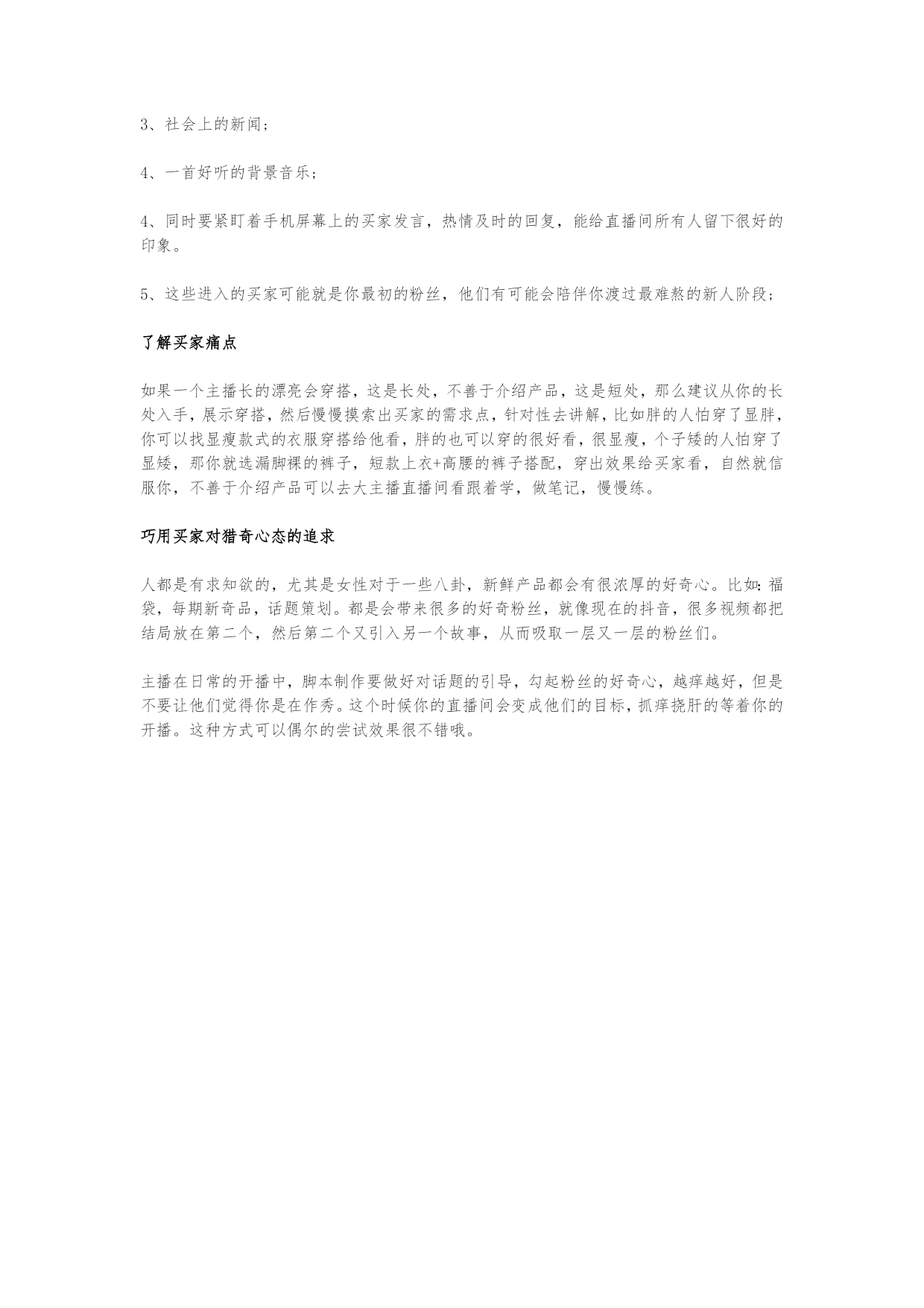 3、社会上的新闻;

4、一首好听的背景音乐;

4、同时要紧盯着手机屏幕上的买家发言，热情及时的回复，能给直播间所有人留下很好的印象。

5、这些进入的买家可能就是你最初的粉丝，他们有可能会陪伴你渡过最难熬的新人阶段;

了解买家痛点

如果一个主播长的漂亮会穿搭，这是长处，不善于介绍产品，这是短处，那么建议从你的长处入手，展示穿搭，然后慢慢摸索出买家的需求点，针对性去讲解，比如胖的人怕穿了显胖，你可以找显瘦款式的衣服穿搭给他看，胖的也可以穿的很好看，很显瘦，个子矮的人怕穿了显矮，那你就选漏脚裸的裤子，短款上衣+高腰的裤子搭配，穿出效果给买家看，自然就信服你，不善于介绍产品可以去大主播直播间看跟着学，做笔记，慢慢练。

巧用买家对猎奇心态的追求

人都是有求知欲的，尤其是女性对于一些八卦，新鲜产品都会有很浓厚的好奇心。比如:福袋，每期新奇品，话题策划。都是会带来很多的好奇粉丝，就像现在的抖音，很多视频都把结局放在第二个，然后第二个又引入另一个故事，从而吸取一层又一层的粉丝们。

主播在日常的开播中，脚本制作要做好对话题的引导，勾起粉丝的好奇心，越痒越好，但是不要让他们觉得你是在作秀。这个时候你的直播间会变成他们的目标，抓痒挠肝的等着你的开播。这种方式可以偶尔的尝试效果很不错哦。